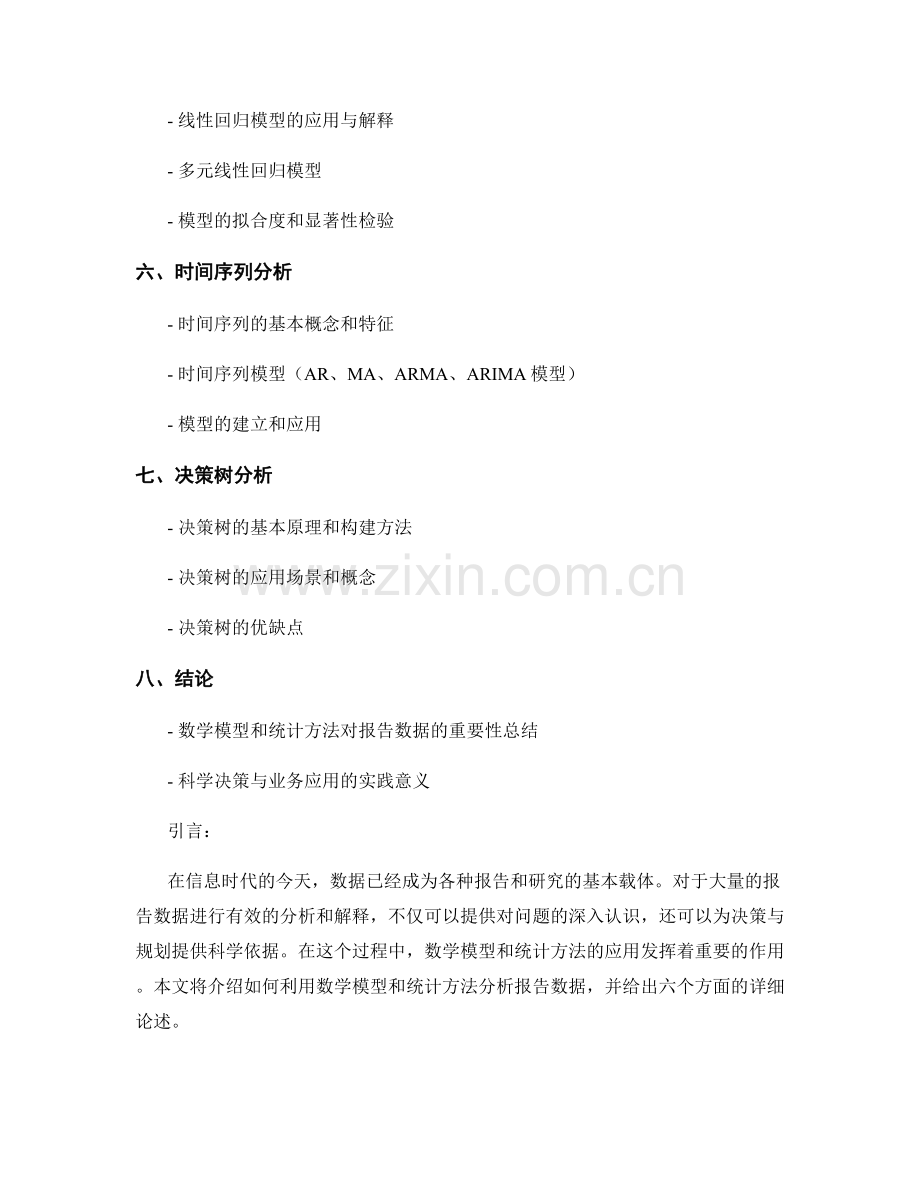 - 线性回归模型的应用与解释

- 多元线性回归模型

- 模型的拟合度和显著性检验

六、时间序列分析

- 时间序列的基本概念和特征

- 时间序列模型（AR、MA、ARMA、ARIMA 模型）

- 模型的建立和应用

七、决策树分析

- 决策树的基本原理和构建方法

- 决策树的应用场景和概念

- 决策树的优缺点

八、结论

- 数学模型和统计方法对报告数据的重要性总结

- 科学决策与业务应用的实践意义

引言：

在信息时代的今天，数据已经成为各种报告和研究的基本载体。对于大量的报告数据进行有效的分析和解释，不仅可以提供对问题的深入认识，还可以为决策与规划提供科学依据。在这个过程中，数学模型和统计方法的应用发挥着重要的作用。本文将介绍如何利用数学模型和统计方法分析报告数据，并给出六个方面的详细论述。

www.zixin.com.cn